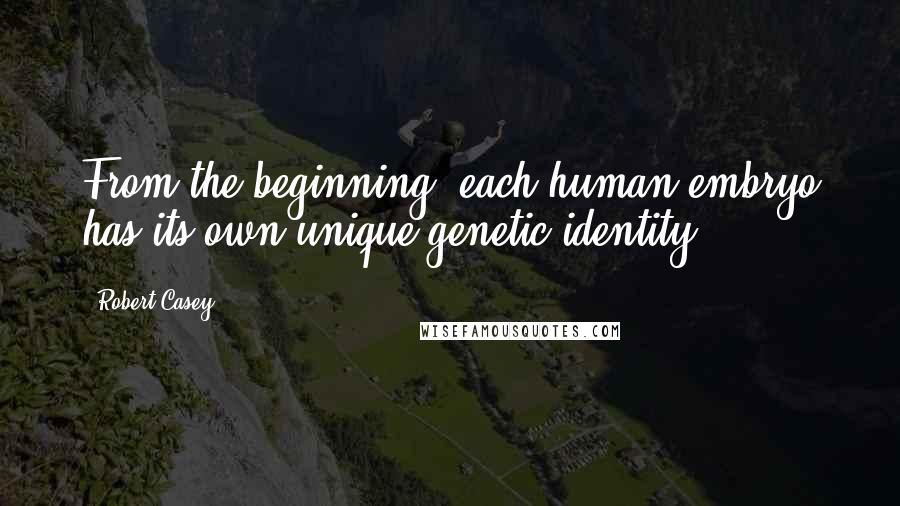 From the beginning, each human embryo has its own unique genetic identity.

Robert Casey

WISEFAMOUSQUOTES.COM